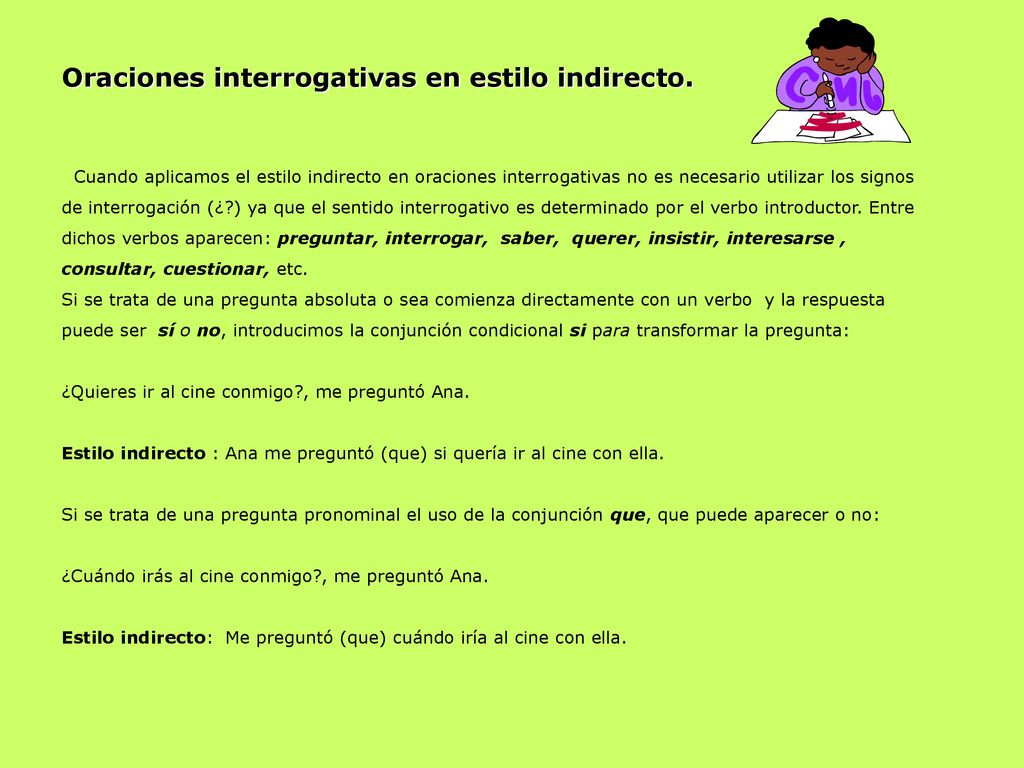 Oraciones interrogativas en estilo indirecto.

Cuando aplicamos el estilo indirecto en oraciones interrogativas no es necesario utilizar los signos de interrogación (¿?) ya que el sentido interrogativo es determinado por el verbo introductor. Entre dichos verbos aparecen: preguntar, interrogar, saber, querer, insistir, interesarse , consultar, cuestionar, etc.
Si se trata de una pregunta absoluta o sea comienza directamente con un verbo y la respuesta puede ser sí o no, introducimos la conjunción condicional si para transformar la pregunta:

¿Quieres ir al cine conmigo?, me preguntó Ana.

Estilo indirecto : Ana me preguntó (que) si quería ir al cine con ella.

Si se trata de una pregunta pronominal el uso de la conjunción que, que puede aparecer o no:

¿Cuándo irás al cine conmigo?, me preguntó Ana.

Estilo indirecto: Me preguntó (que) cuándo iría al cine con ella.